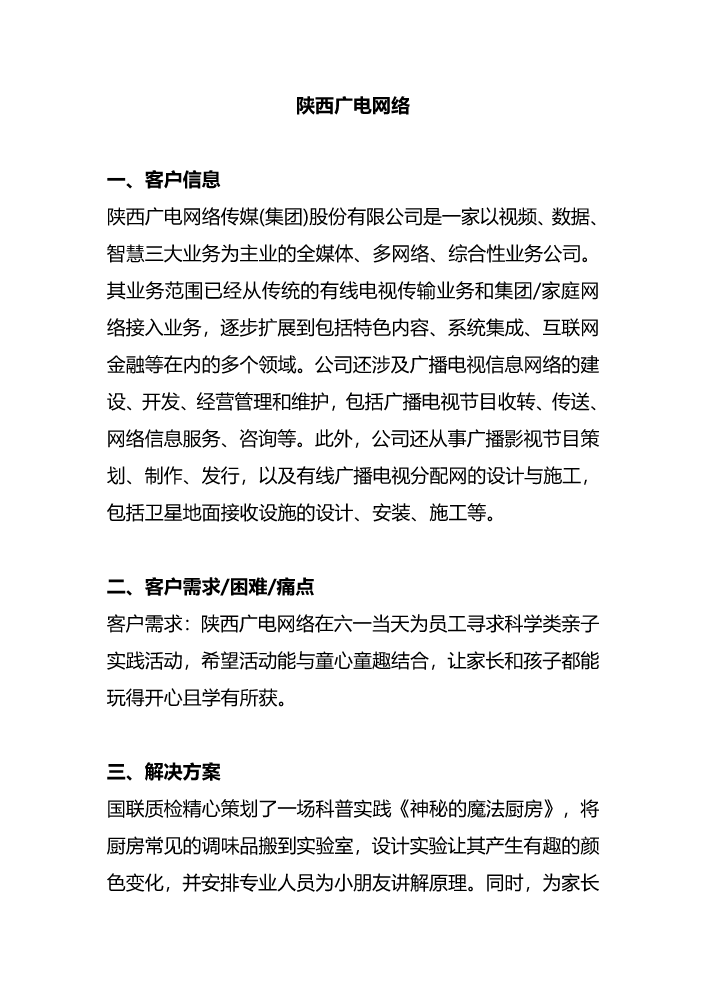 陕西广电网络

一、客户信息
陕西广电网络传媒(集团)股份有限公司是一家以视频、数据、智慧三大业务为主业的全媒体、多网络、综合性业务公司。其业务范围已经从传统的有线电视传输业务和集团/家庭网络接入业务，逐步扩展到包括特色内容、系统集成、互联网金融等在内的多个领域。公司还涉及广播电视信息网络的建设、开发、经营管理和维护，包括广播电视节目收转、传送、网络信息服务、咨询等。此外，公司还从事广播影视节目策划、制作、发行，以及有线广播电视分配网的设计与施工，包括卫星地面接收设施的设计、安装、施工等。

二、客户需求/困难/痛点
客户需求：陕西广电网络在六一当天为员工寻求科学类亲子实践活动，希望活动能与童心童趣结合，让家长和孩子都能玩得开心且学有所获。

三、解决方案
国联质检精心策划了一场科普实践《神秘的魔法厨房》，将厨房常见的调味品搬到实验室，设计实验让其产生有趣的颜色变化，并安排专业人员为小朋友讲解原理。同时，为家长